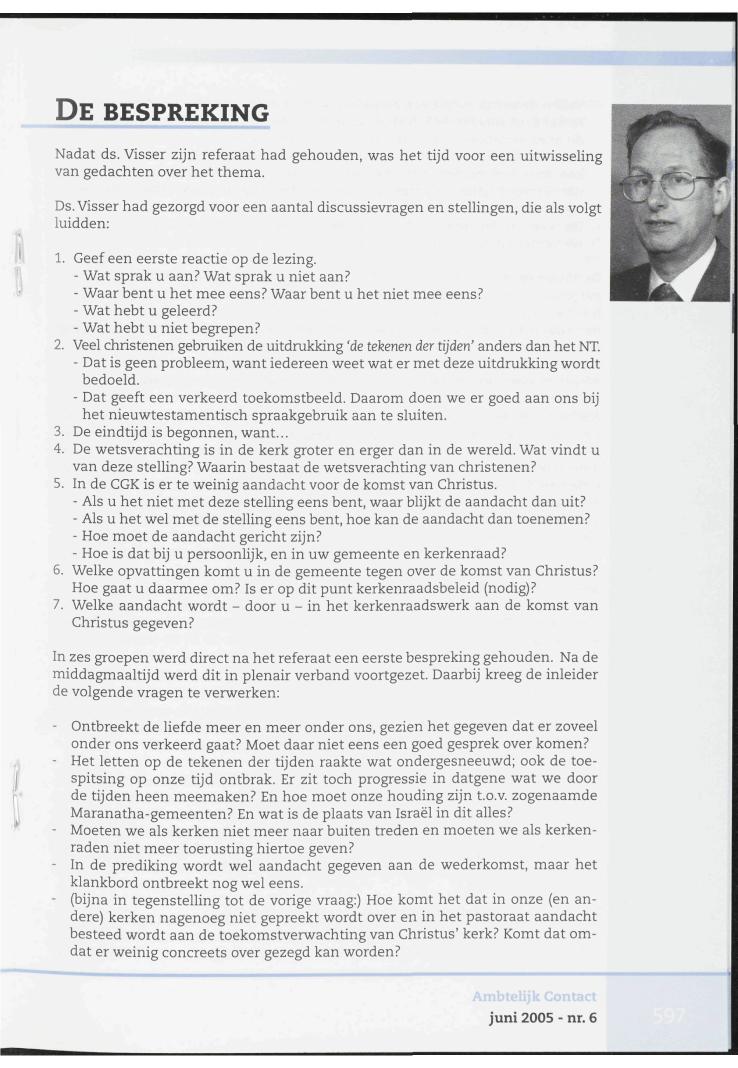 DE BESPREKING

Nadat ds. Visser zijn referaat had gehouden, was het tijd voor een uitwisseling van gedachten over het thema.

Ds. Visser had gezorgd voor een aantal discussievragen en stellingen, die als volgt luidden:

1. Geef een eerste reactie op de lezing.
- Wat sprak u aan? Wat sprak u niet aan?
- Waar bent u het mee eens? Waar bent u het niet mee eens?
- Wat hebt u geleerd?
- Wat hebt u niet begrepen?
2. Veel christenen gebruiken de uitdrukking 'de tekenen der tijden' anders dan het NT.
- Dat is geen probleem, want iedereen weet wat er met deze uitdrukking wordt bedoeld.
- Dat geeft een verkeerd toekomstbeeld. Daarom doen we er goed aan ons bij het nieuwtestamentisch spraakgebruik aan te sluiten.
3. De eindtijd is begonnen, want...
4. De wetsverachting is in de kerk groter en erger dan in de wereld. Wat vindt u van deze stelling? Waarin bestaat de wetsverachting van christenen?
5. In de CGK is er te weinig aandacht voor de komst van Christus.
- Als u het niet met deze stelling eens bent, waar blijkt de aandacht dan uit?
- Als u het wel met de stelling eens bent, hoe kan de aandacht dan toenemen?
- Hoe moet de aandacht gericht zijn?
- Hoe is dat bij u persoonlijk, en in uw gemeente en kerkenraad?
6. Welke opvattingen komt u in de gemeente tegen over de komst van Christus? Hoe gaat u daarmee om? Is er op dit punt kerkenraadsbeleid (nodig)?
7. Welke aandacht wordt – door u – in het kerkenraadswerk aan de komst van Christus gegeven?

In zes groepen werd direct na het referaat een eerste bespreking gehouden. Na de middagmaaltijd werd dit in plenair verband voortgezet. Daarbij kreeg de inleider de volgende vragen te verwerken:

- Ontbreekt de liefde meer en meer onder ons, gezien het gegeven dat er zoveel onder ons verkeerd gaat? Moet daar niet eens een goed gesprek over komen?
- Het letten op de tekenen der tijden raakte wat ondergesneeuwd; ook de toespitsing op onze tijd ontbrak. Er zit toch progressie in datgene wat we door de tijden heen meemaken? En hoe moet onze houding zijn t.o.v. zogenaamde Maranatha-gemeenten? En wat is de plaats van Israël in dit alles?
- Moeten we als kerken niet meer naar buiten treden en moeten we als kerkenraden niet meer toerusting hiertoe geven?
- In de prediking wordt wel aandacht gegeven aan de wederkomst, maar het klankbord ontbreekt nog wel eens.
- (bijna in tegenstelling tot de vorige vraag:) Hoe komt het dat in onze (en andere) kerken nagenoeg niet gepreekt wordt over en in het pastoraat aandacht besteed wordt aan de toekomstverwachting van Christus' kerk? Komt dat omdat er weinig concreets over gezegd kan worden?

Ambtelijk Contact
juni 2005 - nr. 6
597